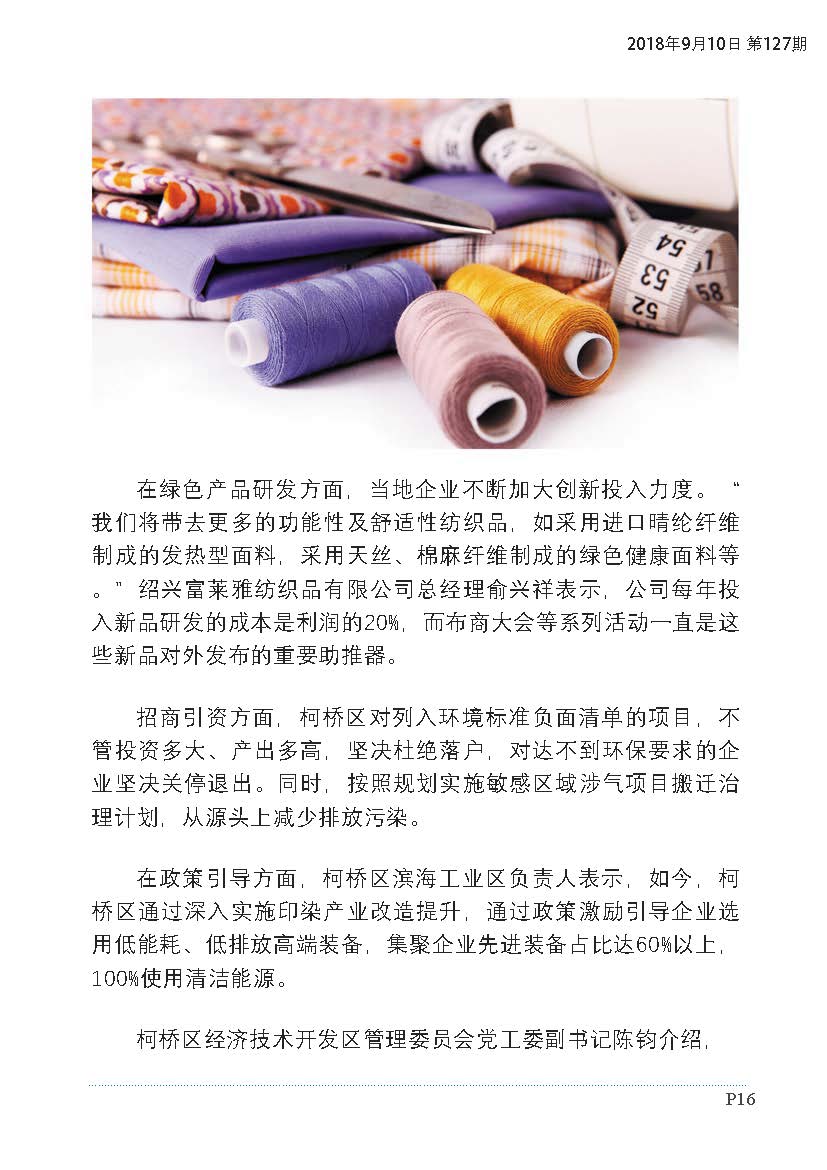 2018年9月10日 第127期

54
53
52
58

在绿色产品研发方面，当地企业不断加大创新投入力度。“我们将带去更多的功能性及舒适性纺织品，如采用进口晴纶纤维制成的发热型面料，采用天丝、棉麻纤维制成的绿色健康面料等。”绍兴富莱雅纺织品有限公司总经理俞兴祥表示，公司每年投入新品研发的成本是利润的20%，而布商大会等系列活动一直是这些新品对外发布的重要助推器。

招商引资方面，柯桥区对列入环境标准负面清单的项目，不管投资多大、产出多高，坚决杜绝落户，对达不到环保要求的企业坚决关停退出。同时，按照规划实施敏感区域涉气项目搬迁治理计划，从源头上减少排放污染。

在政策引导方面，柯桥区滨海工业区负责人表示，如今，柯桥区通过深入实施印染产业改造提升，通过政策激励引导企业选用低能耗、低排放高端装备，集聚企业先进装备占比达60%以上，100%使用清洁能源。

柯桥区经济技术开发区管理委员会党工委副书记陈钧介绍，

P16